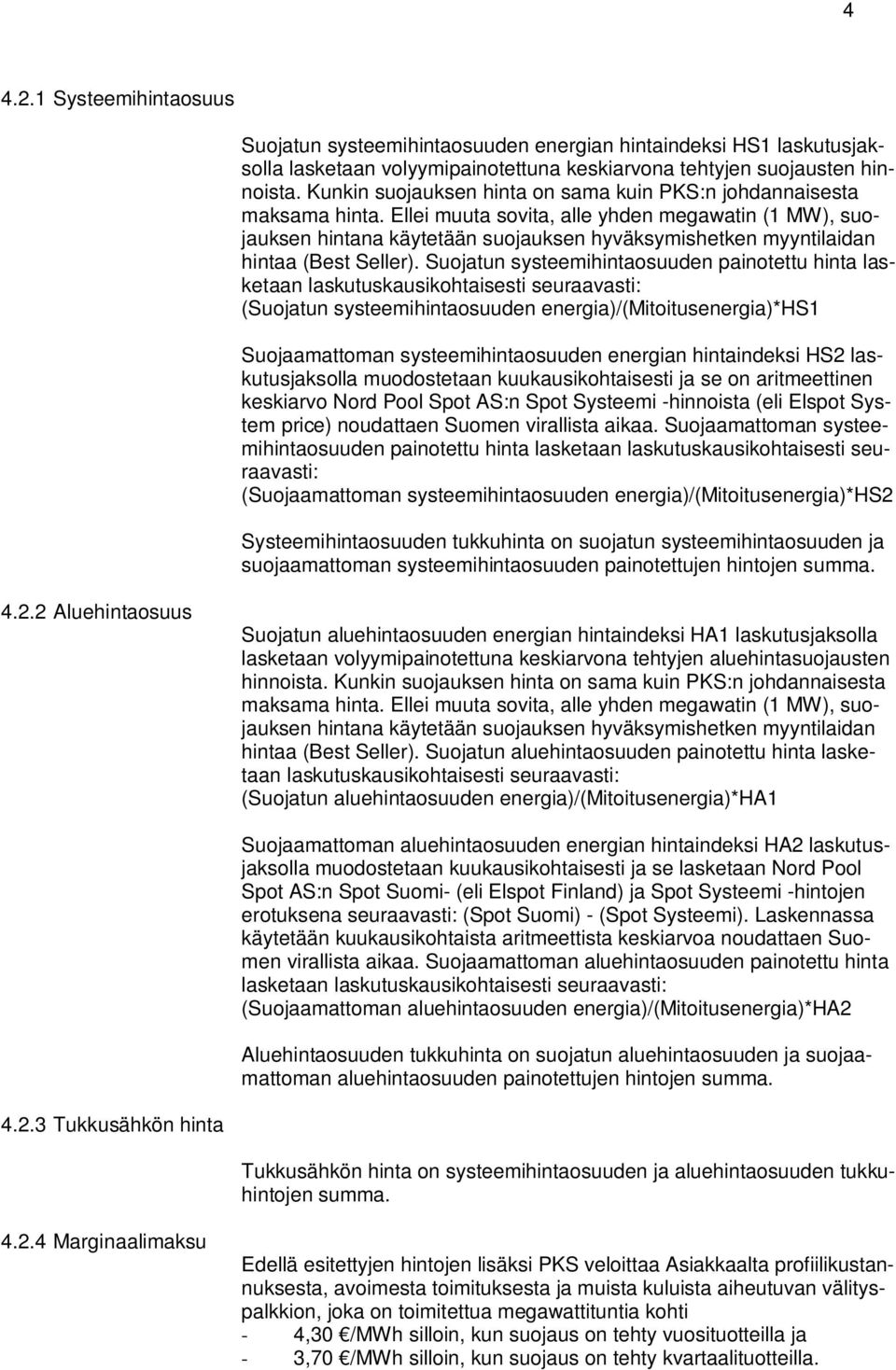 4

4.2.1 Systeemihintaosuus

Suojatun systeemihintaosuuden energian hintaindeksi HS1 laskutusjaksolla lasketaan volyymipainotettuna keskiarvona tehtyjen suojausten hinnoista. Kunkin suojauksen hinta on sama kuin PKS:n johdannaisesta maksama hinta. Ellei muuta sovita, alle yhden megawatin (1 MW), suojauksen hintana käytetään suojauksen hyväksymishetken myyntilaidan hintaa (Best Seller). Suojatun systeemihintaosuuden painotettu hinta lasketaan laskutuskausikohtaisesti seuraavasti:
(Suojatun systeemihintaosuuden energia)/(Mitoitusenergia)*HS1

Suojaamattoman systeemihintaosuuden energian hintaindeksi HS2 laskutusjaksolla muodostetaan kuukausikohtaisesti ja se on aritmeettinen keskiarvo Nord Pool Spot AS:n Spot Systeemi -hinnoista (eli Elspot System price) noudattaen Suomen virallista aikaa. Suojaamattoman systeemihintaosuuden painotettu hinta lasketaan laskutuskausikohtaisesti seuraavasti:
(Suojaamattoman systeemihintaosuuden energia)/(Mitoitusenergia)*HS2

Systeemihintaosuuden tukkuhinta on suojatun systeemihintaosuuden ja suojaamattoman systeemihintaosuuden painotettujen hintojen summa.

4.2.2 Aluehintaosuus

Suojatun aluehintaosuuden energian hintaindeksi HA1 laskutusjaksolla lasketaan volyymipainotettuna keskiarvona tehtyjen aluehintasuojausten hinnoista. Kunkin suojauksen hinta on sama kuin PKS:n johdannaisesta maksama hinta. Ellei muuta sovita, alle yhden megawatin (1 MW), suojauksen hintana käytetään suojauksen hyväksymishetken myyntilaidan hintaa (Best Seller). Suojatun aluehintaosuuden painotettu hinta lasketaan laskutuskausikohtaisesti seuraavasti:
(Suojatun aluehintaosuuden energia)/(Mitoitusenergia)*HA1

Suojaamattoman aluehintaosuuden energian hintaindeksi HA2 laskutusjaksolla muodostetaan kuukausikohtaisesti ja se lasketaan Nord Pool Spot AS:n Spot Suomi- (eli Elspot Finland) ja Spot Systeemi -hintojen erotuksena seuraavasti: (Spot Suomi) - (Spot Systeemi). Laskennassa käytetään kuukausikohtaista aritmeettista keskiarvoa noudattaen Suomen virallista aikaa. Suojaamattoman aluehintaosuuden painotettu hinta lasketaan laskutuskausikohtaisesti seuraavasti:
(Suojaamattoman aluehintaosuuden energia)/(Mitoitusenergia)*HA2

Aluehintaosuuden tukkuhinta on suojatun aluehintaosuuden ja suojaamattoman aluehintaosuuden painotettujen hintojen summa.

4.2.3 Tukkusähkön hinta

Tukkusähkön hinta on systeemihintaosuuden ja aluehintaosuuden tukkuhintojen summa.

4.2.4 Marginaalimaksu

Edellä esitettyjen hintojen lisäksi PKS veloittaa Asiakkaalta profiilikustannuksesta, avoimesta toimituksesta ja muista kuluista aiheutuvan välityspalkkion, joka on toimitettua megawattituntia kohti
- 4,30 €/MWh silloin, kun suojaus on tehty vuosituotteilla ja
- 3,70 €/MWh silloin, kun suojaus on tehty kvartaalituotteilla.